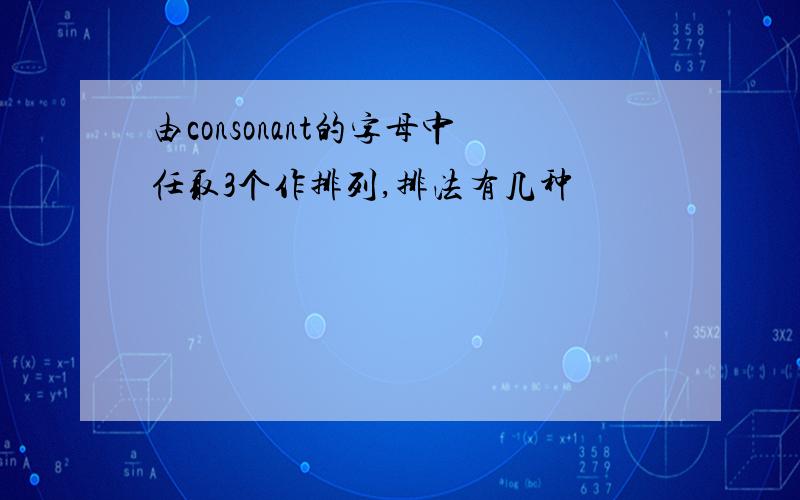 由consonant的字母中任取3个作排列,排法有几种